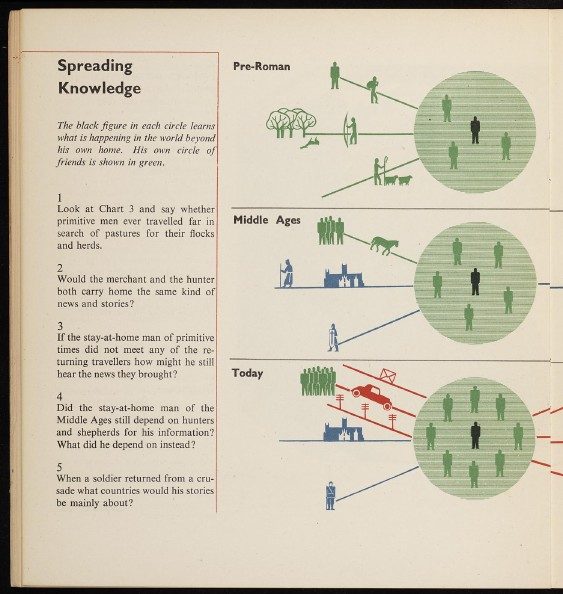 Spreading Knowledge

The black figure in each circle learns what is happening in the world beyond his own home. His own circle of friends is shown in green.

1
Look at Chart 3 and say whether primitive men ever travelled far in search of pastures for their flocks and herds.

2
Would the merchant and the hunter both carry home the same kind of news and stories?

3
If the stay-at-home man of primitive times did not meet any of the returning travellers how might he still hear the news they brought?

4
Did the stay-at-home man of the Middle Ages still depend on hunters and shepherds for his information? What did he depend on instead?

5
When a soldier returned from a crusade what countries would his stories be mainly about?

Pre-Roman

Middle Ages

Today